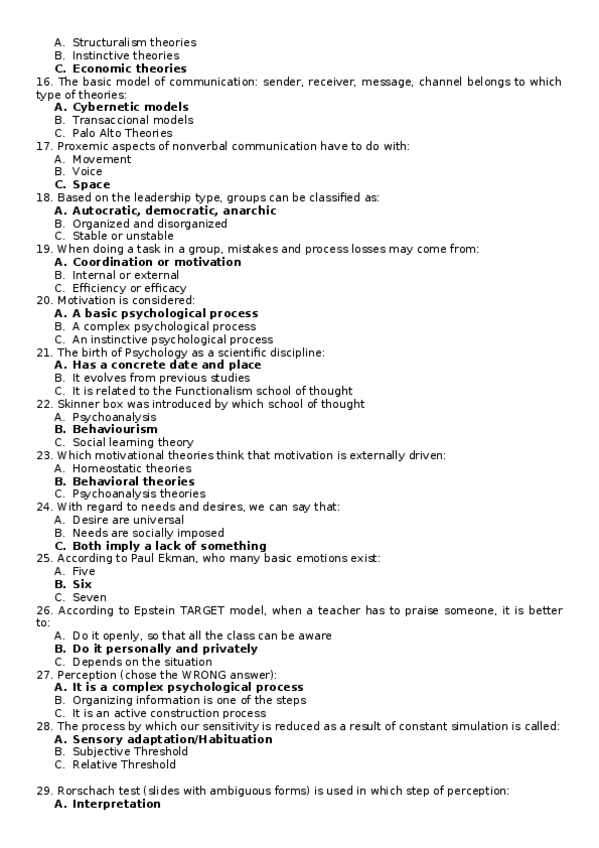 A. Structuralism theories
B. Instinctive theories
C. Economic theories
16. The basic model of communication: sender, receiver, message, channel belongs to which type of theories:
A. Cybernetic models
B. Transaccional models
C. Palo Alto Theories
17. Proxemic aspects of nonverbal communication have to do with:
A. Movement
B. Voice
C. Space
18. Based on the leadership type, groups can be classified as:
A. Autocratic, democratic, anarchic
B. Organized and disorganized
C. Stable or unstable
19. When doing a task in a group, mistakes and process losses may come from:
A. Coordination or motivation
B. Internal or external
C. Efficiency or efficacy
20. Motivation is considered:
A. A basic psychological process
B. A complex psychological process
C. An instinctive psychological process
21. The birth of Psychology as a scientific discipline:
A. Has a concrete date and place
B. It evolves from previous studies
C. It is related to the Functionalism school of thought
22. Skinner box was introduced by which school of thought
A. Psychoanalysis
B. Behaviourism
C. Social learning theory
23. Which motivational theories think that motivation is externally driven:
A. Homeostatic theories
B. Behavioral theories
C. Psychoanalysis theories
24. With regard to needs and desires, we can say that:
A. Desire are universal
B. Needs are socially imposed
C. Both imply a lack of something
25. According to Paul Ekman, who many basic emotions exist:
A. Five
B. Six
C. Seven
26. According to Epstein TARGET model, when a teacher has to praise someone, it is better to:
A. Do it openly, so that all the class can be aware
B. Do it personally and privately
C. Depends on the situation
27. Perception (chose the WRONG answer):
A. It is a complex psychological process
B. Organizing information is one of the steps
C. It is an active construction process
28. The process by which our sensitivity is reduced as a result of constant simulation is called:
A. Sensory adaptation/Habituation
B. Subjective Threshold
C. Relative Threshold

29. Rorschach test (slides with ambiguous forms) is used in which step of perception:
A. Interpretation